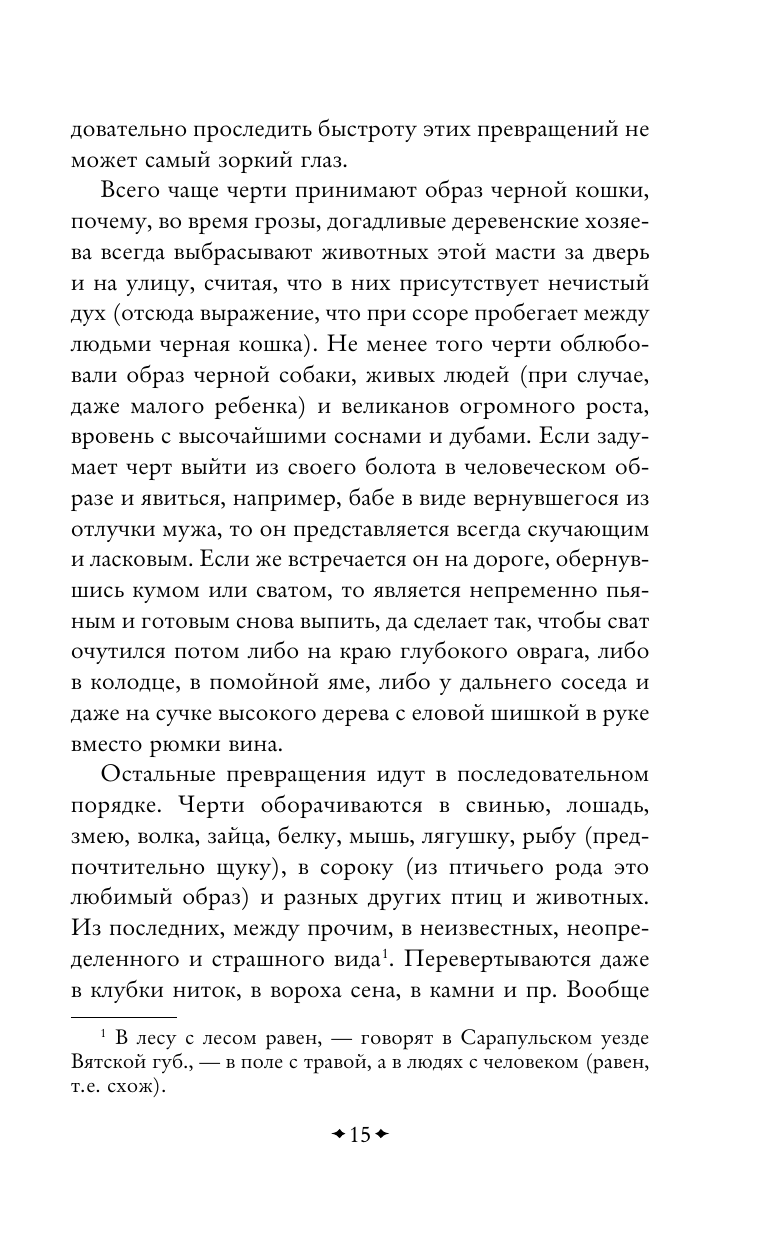 довательно проследить быстроту этих превращений не может самый зоркий глаз.

Всего чаще черти принимают образ черной кошки, почему, во время грозы, догадливые деревенские хозяева всегда выбрасывают животных этой масти за дверь и на улицу, считая, что в них присутствует нечистый дух (отсюда выражение, что при ссоре пробегает между людьми черная кошка). Не менее того черти облюбовали образ черной собаки, живых людей (при случае, даже малого ребенка) и великанов огромного роста, вровень с высочайшими соснами и дубами. Если задумает черт выйти из своего болота в человеческом образе и явиться, например, бабе в виде вернувшегося из отлучки мужа, то он представляется всегда скучающим и ласковым. Если же встречается он на дороге, обернувшись кумом или сватом, то является непременно пьяным и готовым снова выпить, да сделает так, чтобы сват очутился потом либо на краю глубокого оврага, либо в колодце, в помойной яме, либо у дальнего соседа и даже на сучке высокого дерева с еловой шишкой в руке вместо рюмки вина.

Остальные превращения идут в последовательном порядке. Черти оборачиваются в свинью, лошадь, змею, волка, зайца, белку, мышь, лягушку, рыбу (предпочтительно щуку), в сороку (из птичьего рода это любимый образ) и разных других птиц и животных. Из последних, между прочим, в неизвестных, неопределенного и страшного вида$^1$. Перевертываются даже в клубки ниток, в вороха сена, в камни и пр. Вообще

$^1$ В лесу с лесом равен, — говорят в Сарапульском уезде Вятской губ., — в поле с травой, а в людях с человеком (равен, т.е. схож).

✦15✦